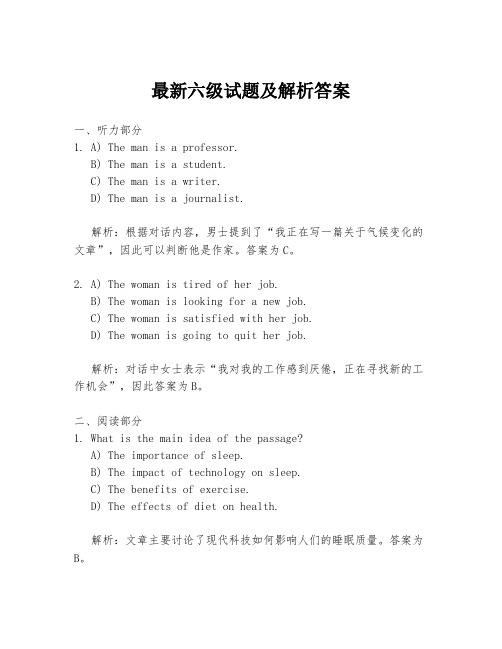 最新六级试题及解析答案

一、听力部分

1. A) The man is a professor.
B) The man is a student.
C) The man is a writer.
D) The man is a journalist.

解析：根据对话内容，男士提到了“我正在写一篇关于气候变化的文章”，因此可以判断他是作家。答案为C。

2. A) The woman is tired of her job.
B) The woman is looking for a new job.
C) The woman is satisfied with her job.
D) The woman is going to quit her job.

解析：对话中女士表示“我对我的工作感到厌倦，正在寻找新的工作机会”，因此答案为B。

二、阅读部分

1. What is the main idea of the passage?
A) The importance of sleep.
B) The impact of technology on sleep.
C) The benefits of exercise.
D) The effects of diet on health.

解析：文章主要讨论了现代科技如何影响人们的睡眠质量。答案为B。